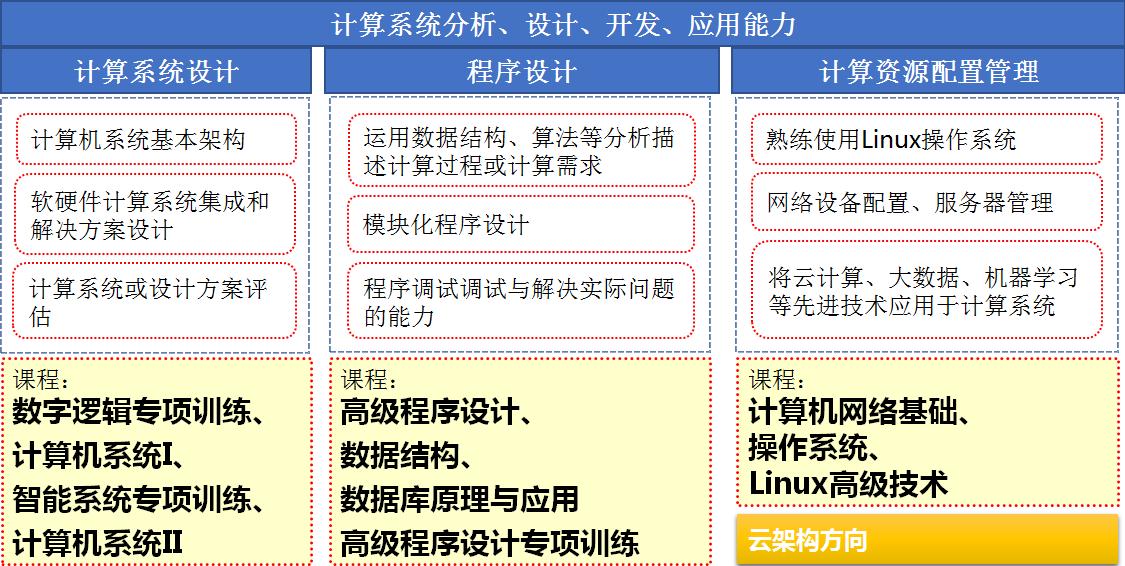 计算系统分析、设计、开发、应用能力

计算系统设计

计算机系统基本架构

软硬件计算系统集成和解决方案设计

计算系统或设计方案评估

课程：
数字逻辑专项训练、
计算机系统I、
智能系统专项训练、
计算机系统II

程序设计

运用数据结构、算法等分析描述计算过程或计算需求

模块化程序设计

程序调试调试与解决实际问题的能力

课程：
高级程序设计、
数据结构、
数据库原理与应用
高级程序设计专项训练

计算资源配置管理

熟练使用Linux操作系统

网络设备配置、服务器管理

将云计算、大数据、机器学习等先进技术应用于计算系统

课程：
计算机网络基础、
操作系统、
Linux高级技术

云架构方向